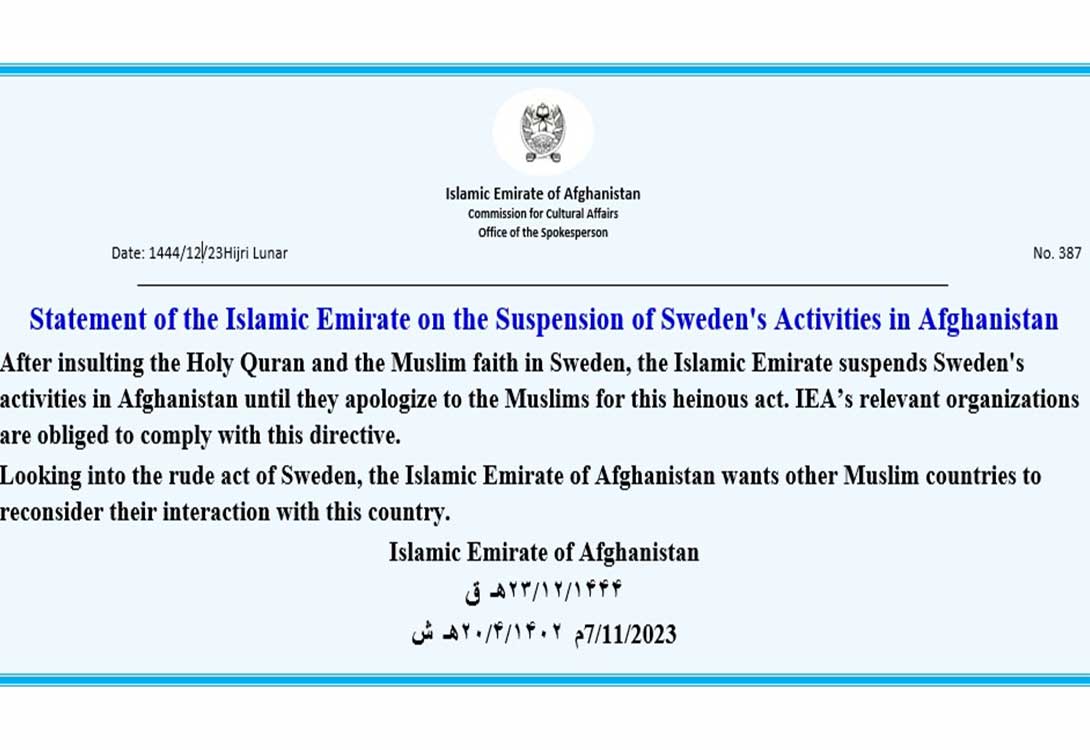 Islamic Emirate of Afghanistan
Commission for Cultural Affairs
Office of the Spokesperson

Date: 1444/12/23Hijri Lunar

No. 387

Statement of the Islamic Emirate on the Suspension of Sweden's Activities in Afghanistan

After insulting the Holy Quran and the Muslim faith in Sweden, the Islamic Emirate suspends Sweden's activities in Afghanistan until they apologize to the Muslims for this heinous act. IEA's relevant organizations are obliged to comply with this directive.

Looking into the rude act of Sweden, the Islamic Emirate of Afghanistan wants other Muslim countries to reconsider their interaction with this country.

Islamic Emirate of Afghanistan
۲۳/۱۲/۱۴۴۴هـ ق
7/11/2023م ۲۰/۴/۱۴۰۲هـ ش